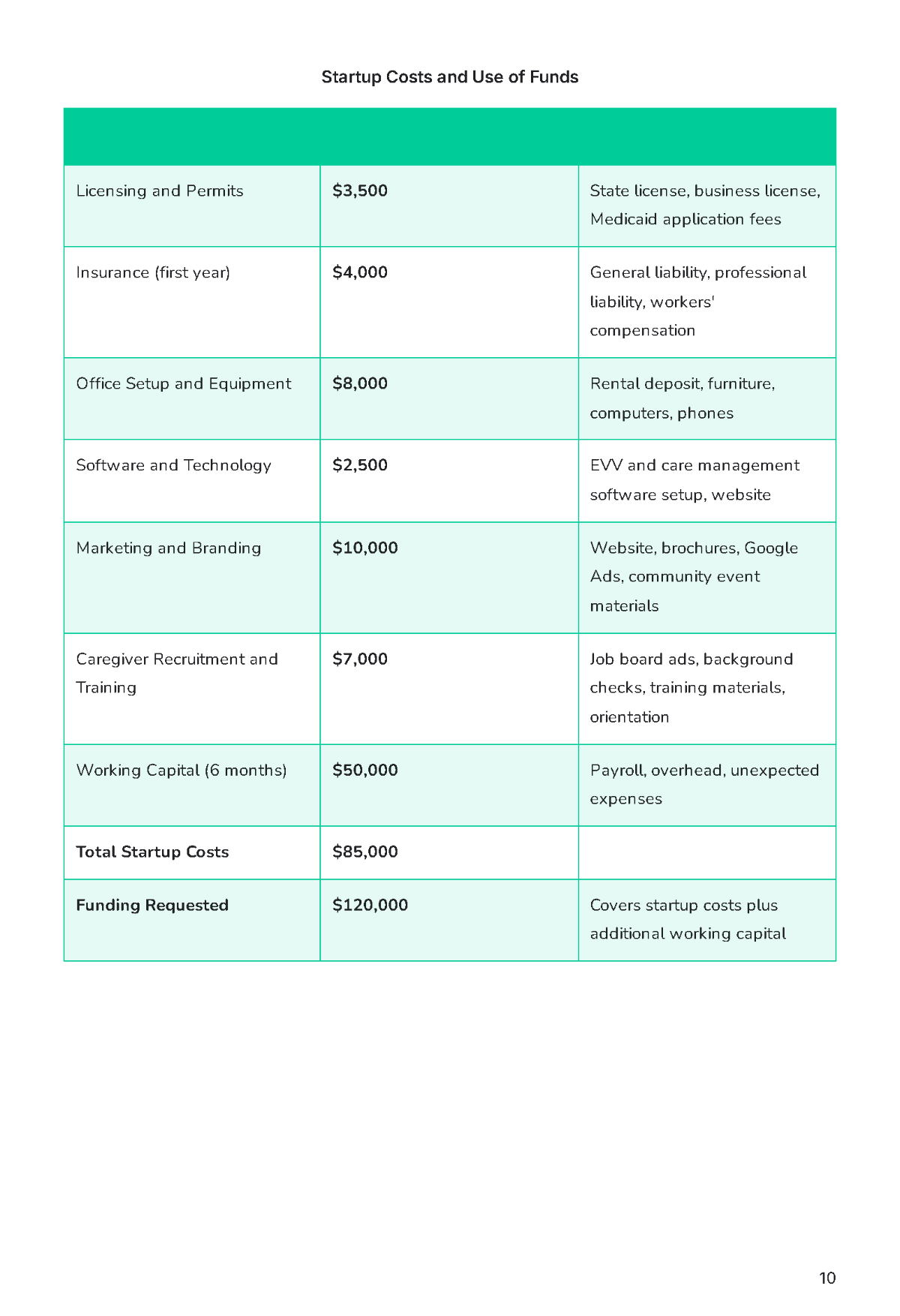 Startup Costs and Use of Funds

|  |  |  |
|---|---|---|
| Licensing and Permits | $3,500 | State license, business license, Medicaid application fees |
| Insurance (first year) | $4,000 | General liability, professional liability, workers' compensation |
| Office Setup and Equipment | $8,000 | Rental deposit, furniture, computers, phones |
| Software and Technology | $2,500 | EVV and care management software setup, website |
| Marketing and Branding | $10,000 | Website, brochures, Google Ads, community event materials |
| Caregiver Recruitment and Training | $7,000 | Job board ads, background checks, training materials, orientation |
| Working Capital (6 months) | $50,000 | Payroll, overhead, unexpected expenses |
| Total Startup Costs | $85,000 |  |
| Funding Requested | $120,000 | Covers startup costs plus additional working capital |

10